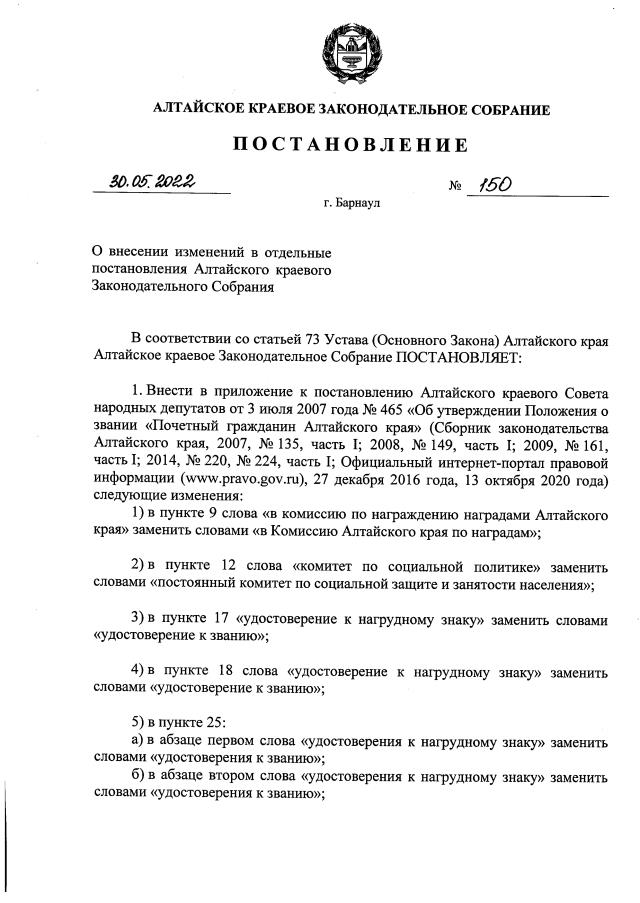 АЛТАЙСКОЕ КРАЕВОЕ ЗАКОНОДАТЕЛЬНОЕ СОБРАНИЕ

ПОСТАНОВЛЕНИЕ

30.05.2022 № 150

г. Барнаул

О внесении изменений в отдельные постановления Алтайского краевого Законодательного Собрания

В соответствии со статьей 73 Устава (Основного Закона) Алтайского края Алтайское краевое Законодательное Собрание ПОСТАНОВЛЯЕТ:

1. Внести в приложение к постановлению Алтайского краевого Совета народных депутатов от 3 июля 2007 года № 465 «Об утверждении Положения о звании «Почетный гражданин Алтайского края» (Сборник законодательства Алтайского края, 2007, № 135, часть I; 2008, № 149, часть I; 2009, № 161, часть I; 2014, № 220, № 224, часть I; Официальный интернет-портал правовой информации (www.pravo.gov.ru), 27 декабря 2016 года, 13 октября 2020 года) следующие изменения:

1) в пункте 9 слова «в комиссию по награждению наградами Алтайского края» заменить словами «в Комиссию Алтайского края по наградам»;

2) в пункте 12 слова «комитет по социальной политике» заменить словами «постоянный комитет по социальной защите и занятости населения»;

3) в пункте 17 «удостоверение к нагрудному знаку» заменить словами «удостоверение к званию»;

4) в пункте 18 слова «удостоверение к нагрудному знаку» заменить словами «удостоверение к званию»;

5) в пункте 25:
а) в абзаце первом слова «удостоверения к нагрудному знаку» заменить словами «удостоверения к званию»;
б) в абзаце втором слова «удостоверения к нагрудному знаку» заменить словами «удостоверения к званию»;